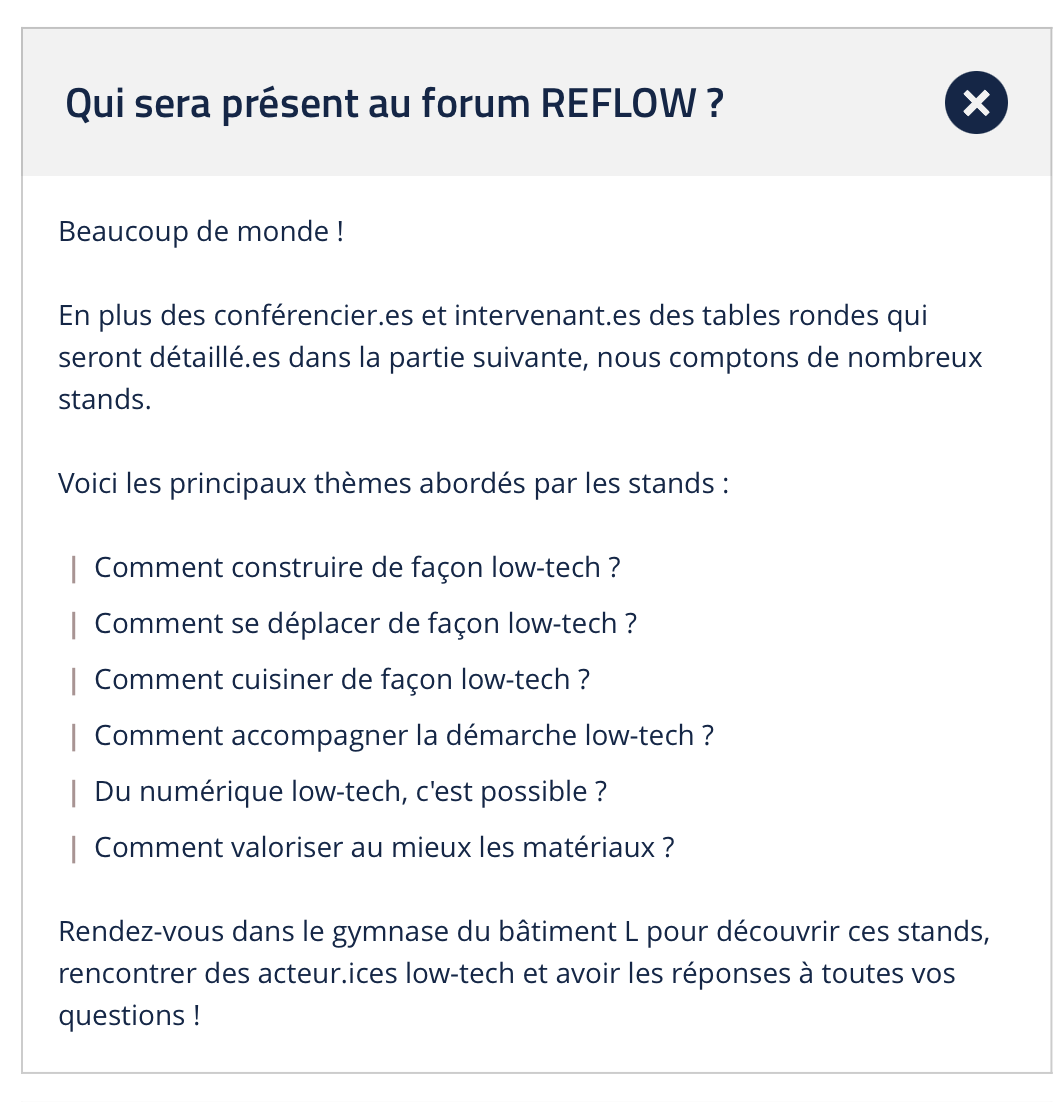 Qui sera présent au forum REFLOW ?

Beaucoup de monde !

En plus des conférencier.es et intervenant.es des tables rondes qui seront détaillé.es dans la partie suivante, nous comptons de nombreux stands.

Voici les principaux thèmes abordés par les stands :

| Comment construire de façon low-tech ?
| Comment se déplacer de façon low-tech ?
| Comment cuisiner de façon low-tech ?
| Comment accompagner la démarche low-tech ?
| Du numérique low-tech, c'est possible ?
| Comment valoriser au mieux les matériaux ?

Rendez-vous dans le gymnase du bâtiment L pour découvrir ces stands, rencontrer des acteur.ices low-tech et avoir les réponses à toutes vos questions !